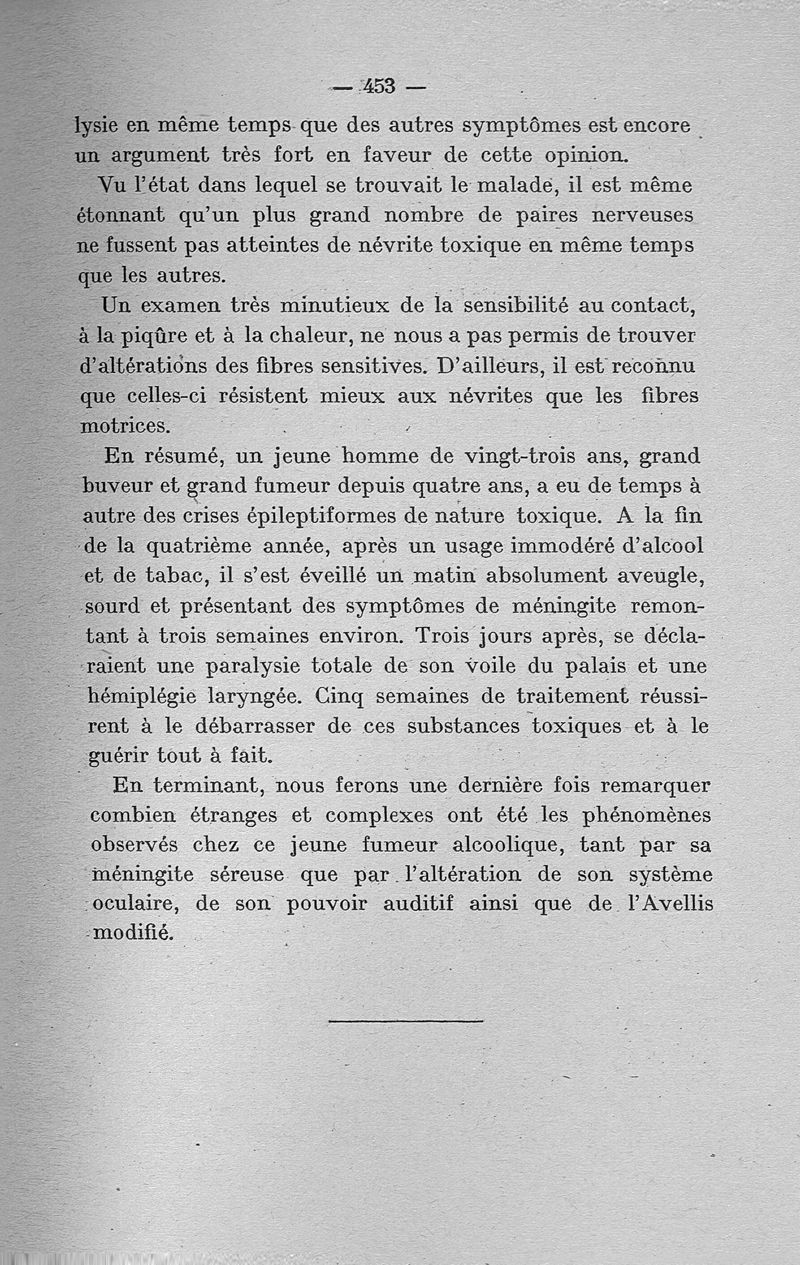 — 453 —

lysie en même temps que des autres symptômes est encore un argument très fort en faveur de cette opinion.

Vu l'état dans lequel se trouvait le malade, il est même étonnant qu'un plus grand nombre de paires nerveuses ne fussent pas atteintes de névrite toxique en même temps que les autres.

Un examen très minutieux de la sensibilité au contact, à la piqûre et à la chaleur, ne nous a pas permis de trouver d'altérations des fibres sensitives. D'ailleurs, il est reconnu que celles-ci résistent mieux aux névrites que les fibres motrices.

En résumé, un jeune homme de vingt-trois ans, grand buveur et grand fumeur depuis quatre ans, a eu de temps à autre des crises épileptiformes de nature toxique. A la fin de la quatrième année, après un usage immodéré d'alcool et de tabac, il s'est éveillé un matin absolument aveugle, sourd et présentant des symptômes de méningite remontant à trois semaines environ. Trois jours après, se déclaraient une paralysie totale de son voile du palais et une hémiplégie laryngée. Cinq semaines de traitement réussirent à le débarrasser de ces substances toxiques et à le guérir tout à fait.

En terminant, nous ferons une dernière fois remarquer combien étranges et complexes ont été les phénomènes observés chez ce jeune fumeur alcoolique, tant par sa méningite séreuse que par l'altération de son système oculaire, de son pouvoir auditif ainsi que de l'Avellis modifié.